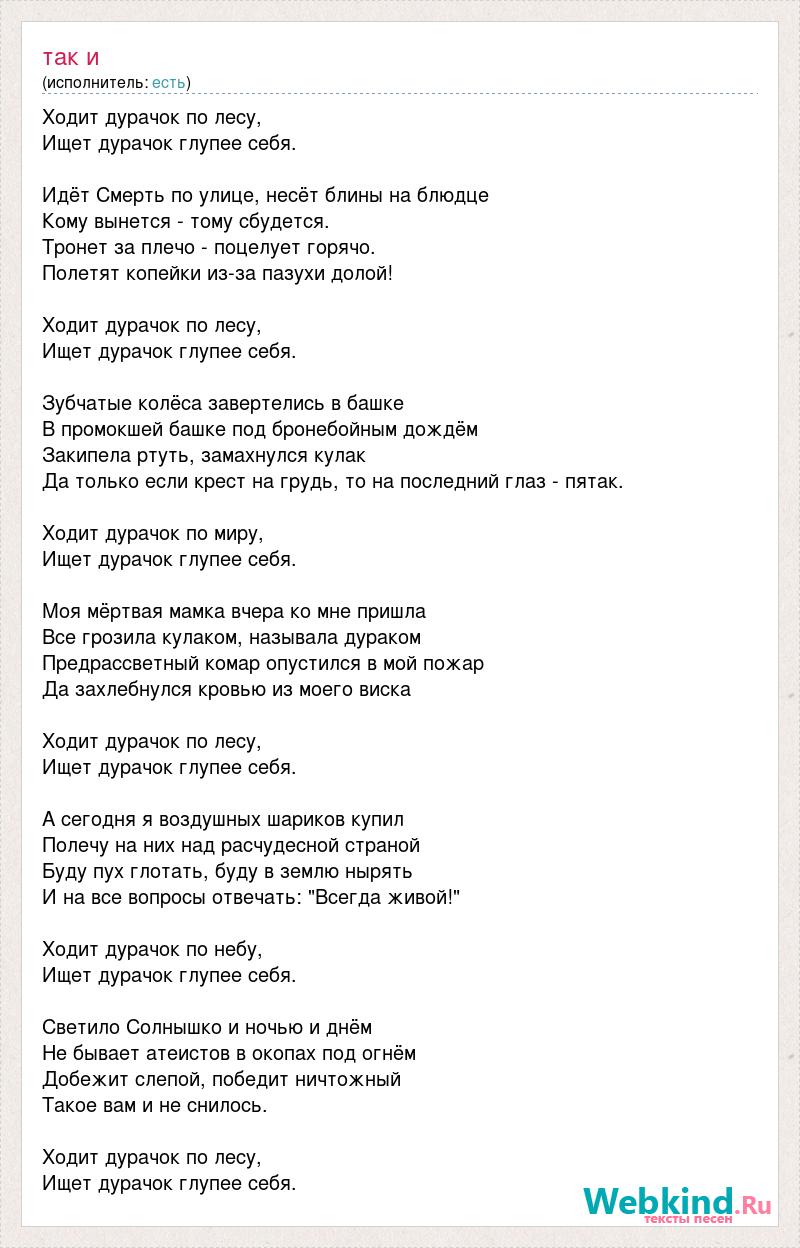 так и
(исполнитель: есть)

Ходит дурачок по лесу,
Ищет дурачок глупее себя.

Идёт Смерть по улице, несёт блины на блюдце
Кому вынется - тому сбудется.
Тронет за плечо - поцелует горячо.
Полетят копейки из-за пазухи долой!

Ходит дурачок по лесу,
Ищет дурачок глупее себя.

Зубчатые колёса завертелись в башке
В промокшей башке под бронебойным дождём
Закипела ртуть, замахнулся кулак
Да только если крест на грудь, то на последний глаз - пятак.

Ходит дурачок по миру,
Ищет дурачок глупее себя.

Моя мёртвая мамка вчера ко мне пришла
Все грозила кулаком, называла дураком
Предрассветный комар опустился в мой пожар
Да захлебнулся кровью из моего виска

Ходит дурачок по лесу,
Ищет дурачок глупее себя.

А сегодня я воздушных шариков купил
Полечу на них над расчудесной страной
Буду пух глотать, буду в землю нырять
И на все вопросы отвечать: "Всегда живой!"

Ходит дурачок по небу,
Ищет дурачок глупее себя.

Светило Солнышко и ночью и днём
Не бывает атеистов в окопах под огнём
Добежит слепой, победит ничтожный
Такое вам и не снилось.

Ходит дурачок по лесу,
Ищет дурачок глупее себя.

Webkind.Ru
тексты песен